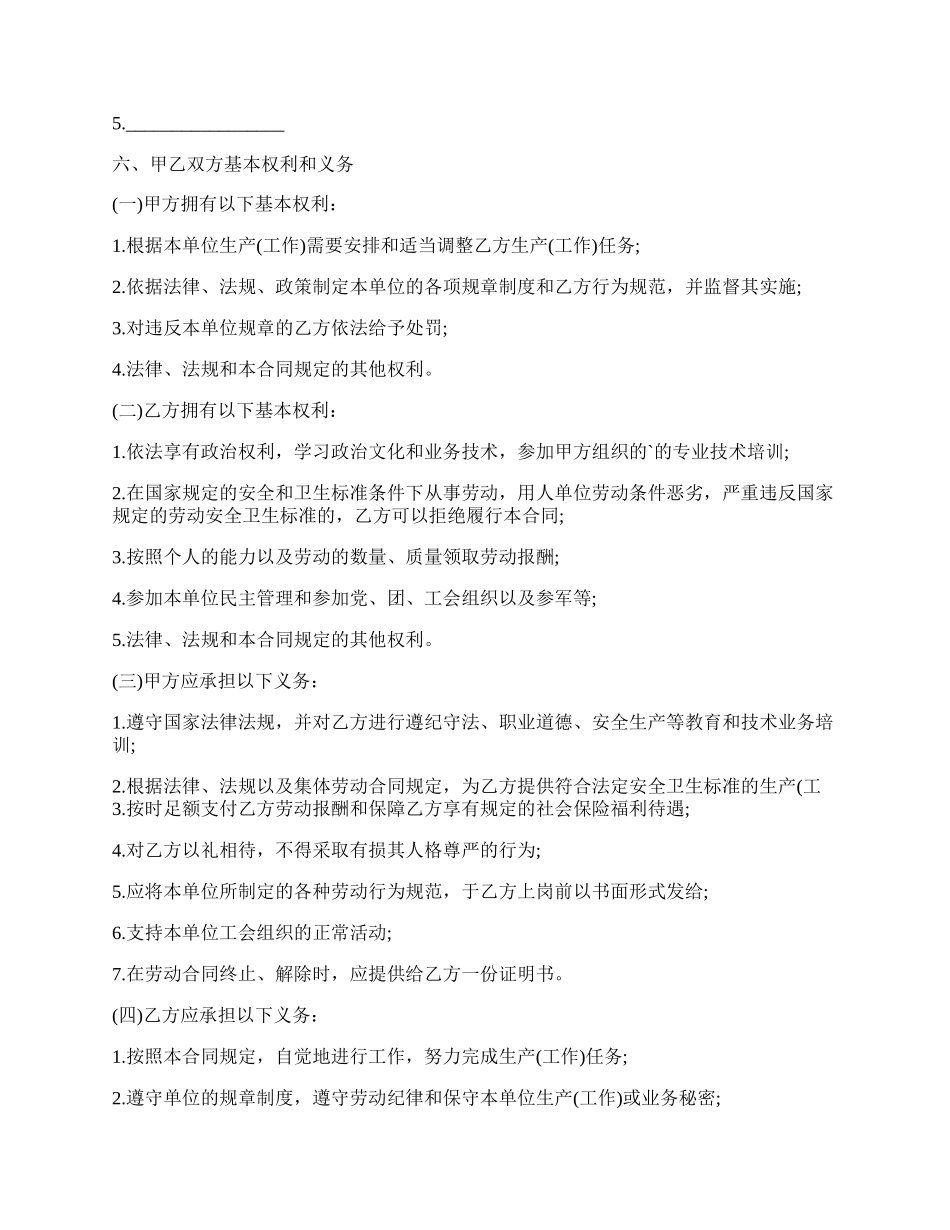 5.________________

六、甲乙双方基本权利和义务

(一)甲方拥有以下基本权利：

1.根据本单位生产(工作)需要安排和适当调整乙方生产(工作)任务;

2.依据法律、法规、政策制定本单位的各项规章制度和乙方行为规范，并监督其实施;

3.对违反本单位规章的乙方依法给予处罚;

4.法律、法规和本合同规定的其他权利。

(二)乙方拥有以下基本权利：

1.依法享有政治权利，学习政治文化和业务技术，参加甲方组织的`的专业技术培训;

2.在国家规定的安全和卫生标准条件下从事劳动，用人单位劳动条件恶劣，严重违反国家规定的劳动安全卫生标准的，乙方可以拒绝履行本合同;

3.按照个人的能力以及劳动的数量、质量领取劳动报酬;

4.参加本单位民主管理和参加党、团、工会组织以及参军等;

5.法律、法规和本合同规定的其他权利。

(三)甲方应承担以下义务：

1.遵守国家法律法规，并对乙方进行遵纪守法、职业道德、安全生产等教育和技术业务培训;

2.根据法律、法规以及集体劳动合同规定，为乙方提供符合法定安全卫生标准的生产(工
3.按时足额支付乙方劳动报酬和保障乙方享有规定的社会保险福利待遇;

4.对乙方以礼相待，不得采取有损其人格尊严的行为;

5.应将本单位所制定的各种劳动行为规范，于乙方上岗前以书面形式发给;

6.支持本单位工会组织的正常活动;

7.在劳动合同终止、解除时，应提供给乙方一份证明书。

(四)乙方应承担以下义务：

1.按照本合同规定，自觉地进行工作，努力完成生产(工作)任务;

2.遵守单位的规章制度，遵守劳动纪律和保守本单位生产(工作)或业务秘密;